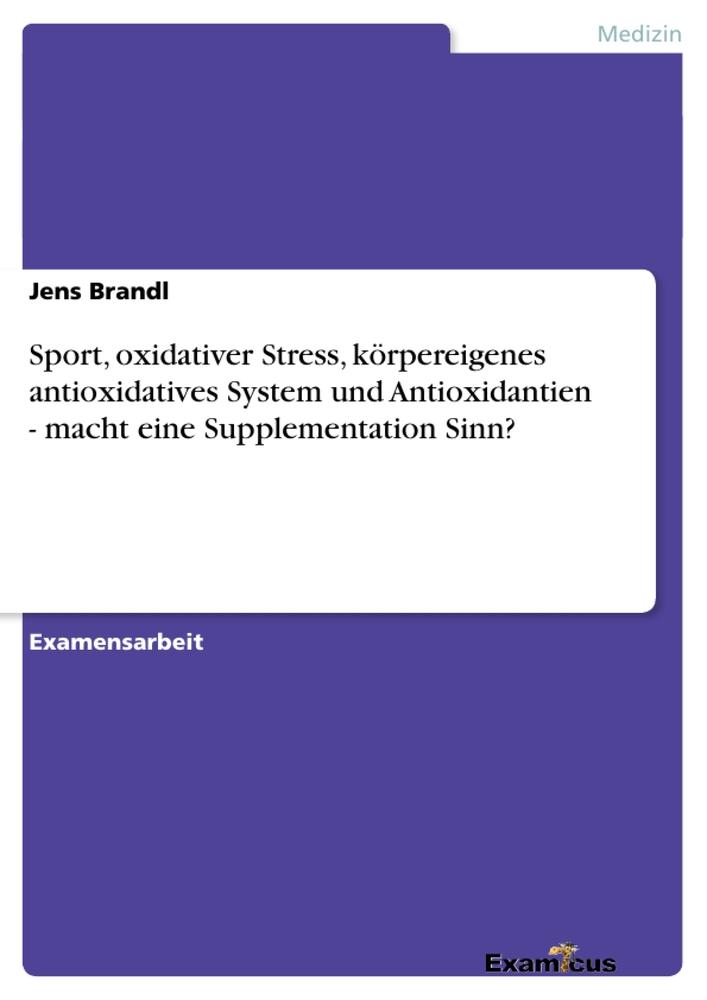 Medizin

Jens Brandl

Sport, oxidativer Stress, körpereigenes antioxidatives System und Antioxidantien - macht eine Supplementation Sinn?

Examensarbeit

Examicus